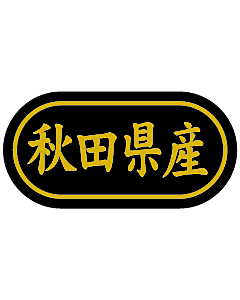 秋田県産